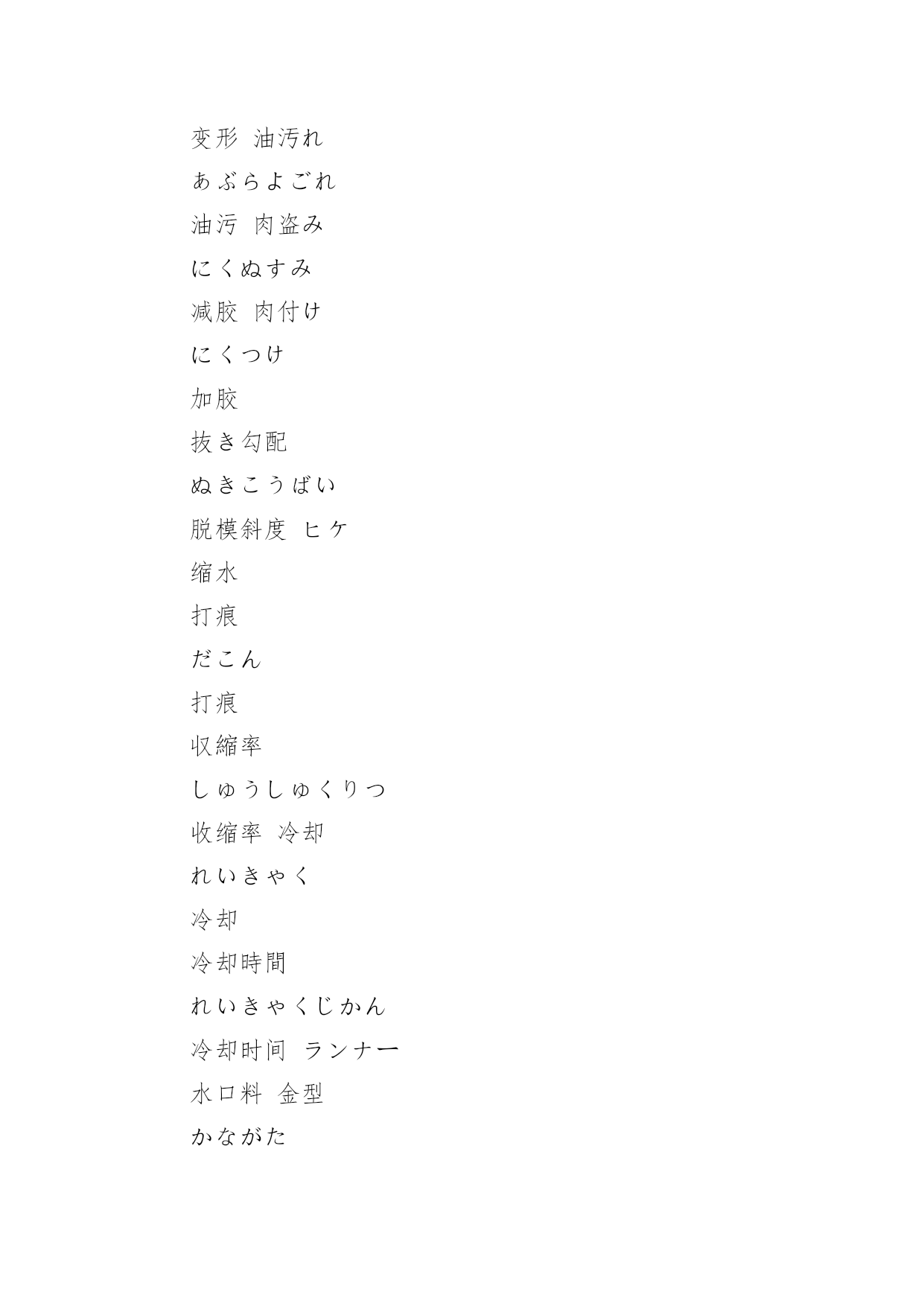 变形 油汚れ

あぶらよごれ

油污 肉盗み

にくぬすみ

减胶 肉付け

にくつけ

加胶

抜き勾配

ぬきこうばい

脱模斜度 ヒケ

缩水

打痕

だこん

打痕

収縮率

しゅうしゅくりつ

收缩率 冷却

れいきゃく

冷却

冷却時間

れいきゃくじかん

冷却时间 ランナー

水口料 金型

かながた